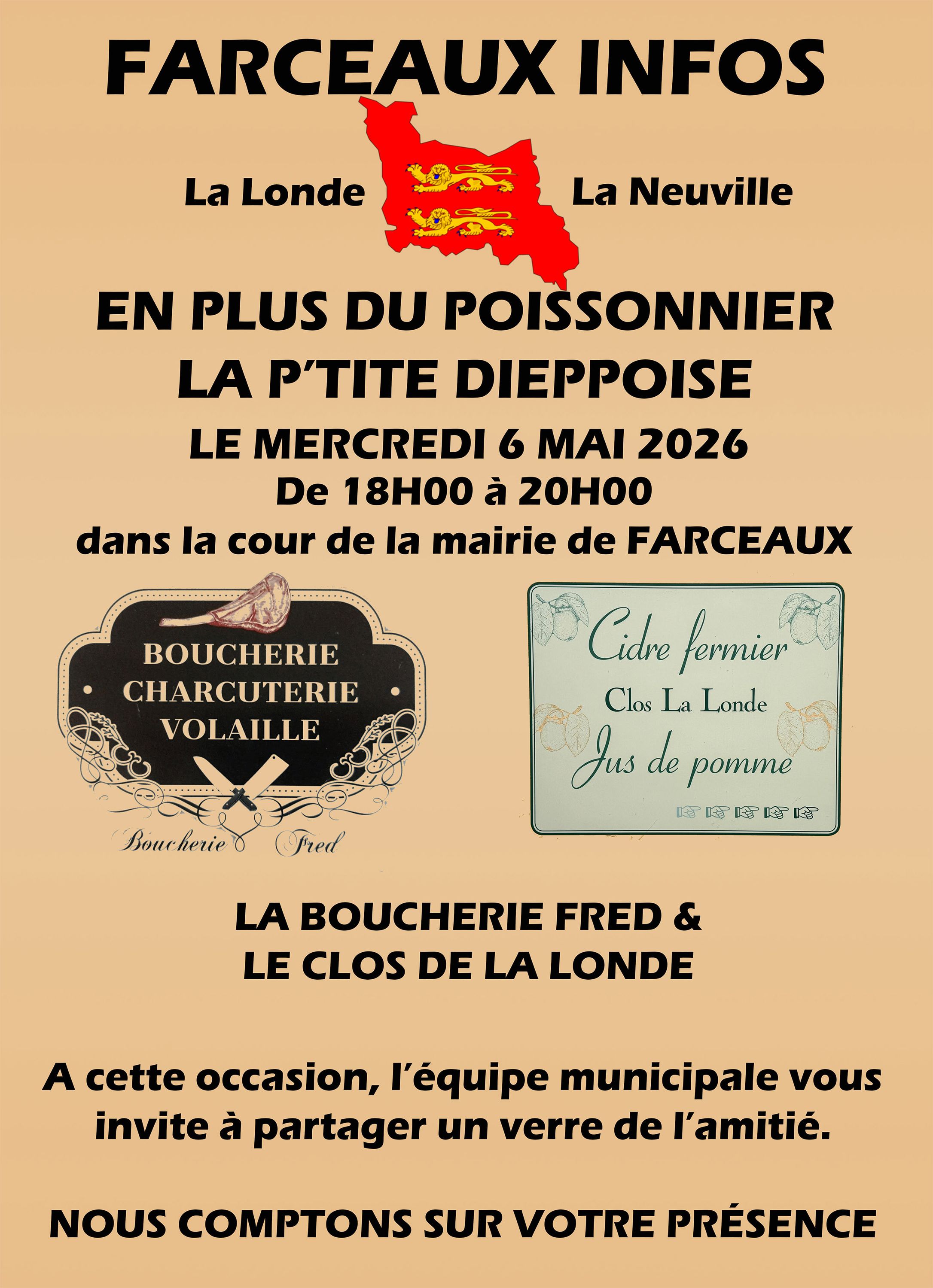 FARCEAUX INFOS

La Londe

La Neuville

EN PLUS DU POISSONNIER
LA P'TITE DIEPPOISE

LE MERCREDI 6 MAI 2026
De 18H00 à 20H00
dans la cour de la mairie de FARCEAUX

BOUCHERIE
CHARCUTERIE
VOLAILLE

Boucherie Fred

Cidre fermier
Clos La Londe
Jus de pomme

LA BOUCHERIE FRED &
LE CLOS DE LA LONDE

A cette occasion, l'équipe municipale vous invite à partager un verre de l'amitié.

NOUS COMPTONS SUR VOTRE PRÉSENCE